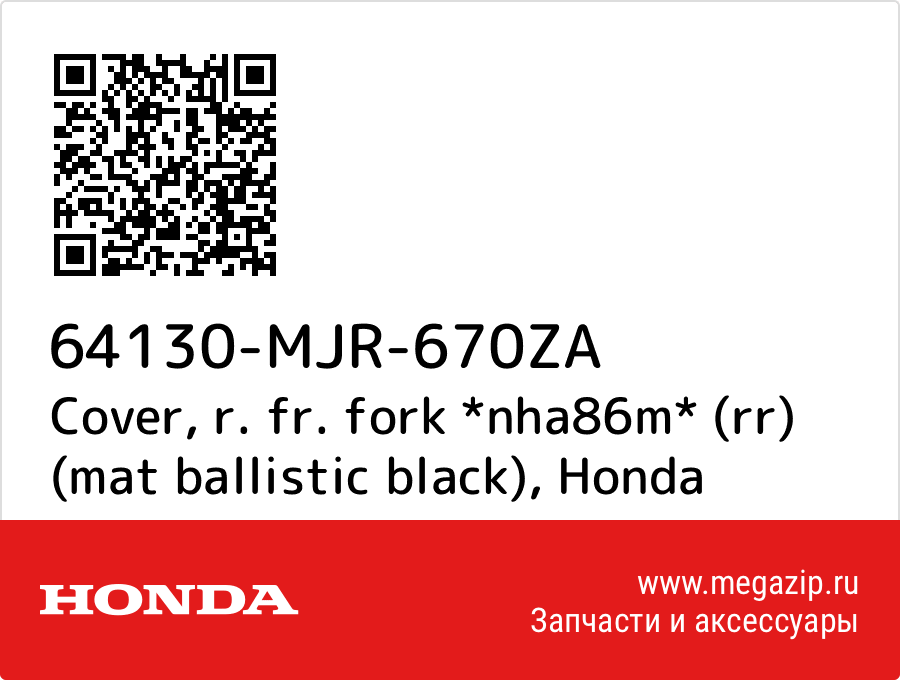 64130-MJR-670ZA
Cover, r. fr. fork *nha86m* (rr) (mat ballistic black), Honda

HONDA

www.megazip.ru
Запчасти и аксессуары